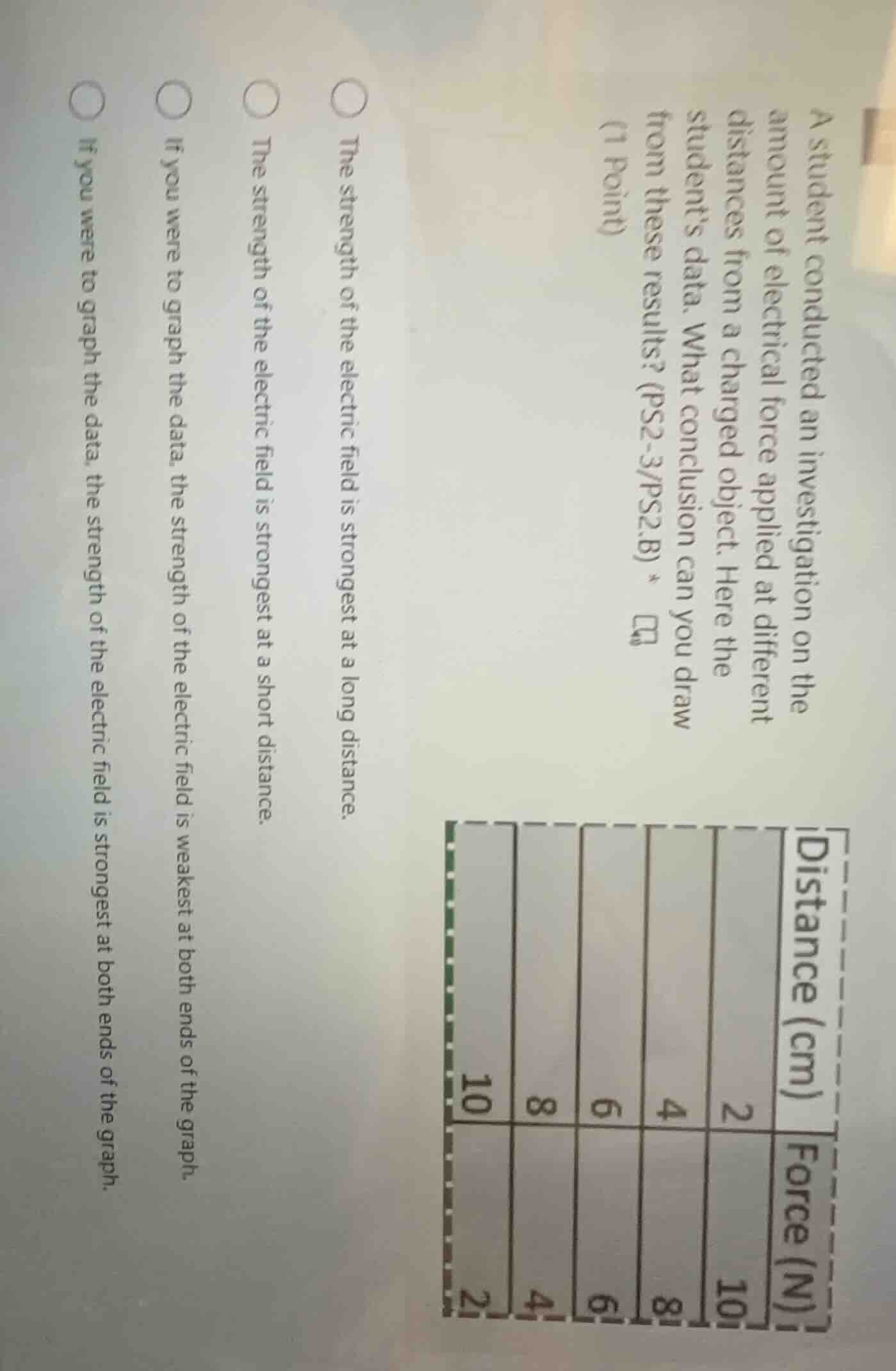 A student conducted an investigation on the amount of electrical force applied at different distances from a charged object. Here the student's data. What conclusion can you draw from these results? (PS2-3/PS2.B) *

(1 Point)

| Distance (cm) | Force (N) |
|---|---|
| 2 | 10 |
| 4 | 8 |
| 6 | 6 |
| 8 | 4 |
| 10 | 2 |

The strength of the electric field is strongest at a long distance.

The strength of the electric field is strongest at a short distance.

If you were to graph the data, the strength of the electric field is weakest at both ends of the graph.

If you were to graph the data, the strength of the electric field is strongest at both ends of the graph.